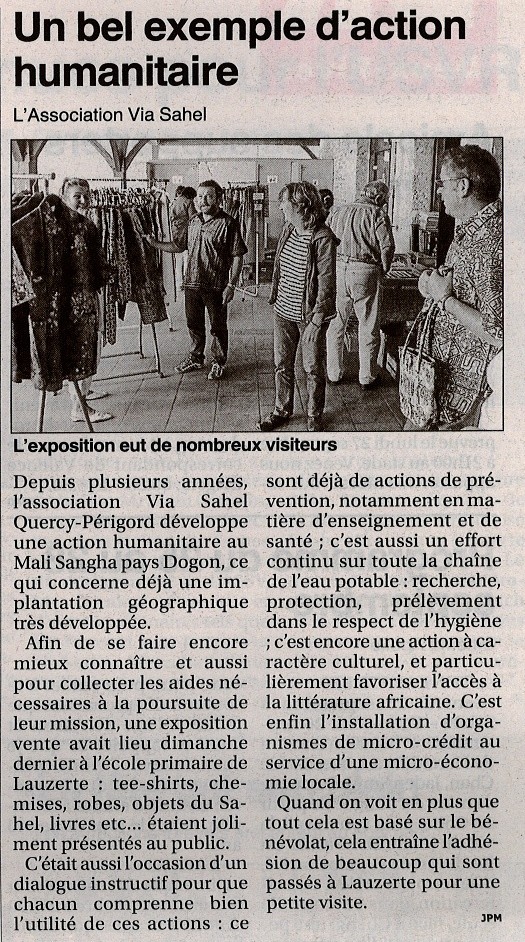 Un bel exemple d'action humanitaire

L'Association Via Sahel

L'exposition eut de nombreux visiteurs

Depuis plusieurs années, l'association Via Sahel Quercy-Périgord développe une action humanitaire au Mali Sangha pays Dogon, ce qui concerne déjà une implantation géographique très développée.

Afin de se faire encore mieux connaître et aussi pour collecter les aides nécessaires à la poursuite de leur mission, une exposition vente avait lieu dimanche dernier à l'école primaire de Lauzerte : tee-shirts, chemises, robes, objets du Sahel, livres etc... étaient joliment présentés au public.

C'était aussi l'occasion d'un dialogue instructif pour que chacun comprenne bien l'utilité de ces actions : ce sont déjà de actions de prévention, notamment en matière d'enseignement et de santé ; c'est aussi un effort continu sur toute la chaîne de l'eau potable : recherche, protection, prélèvement dans le respect de l'hygiène ; c'est encore une action à caractère culturel, et particulièrement favoriser l'accès à la littérature africaine. C'est enfin l'installation d'organismes de micro-crédit au service d'une micro-économie locale.

Quand on voit en plus que tout cela est basé sur le bénévolat, cela entraîne l'adhésion de beaucoup qui sont passés à Lauzerte pour une petite visite.

JPM